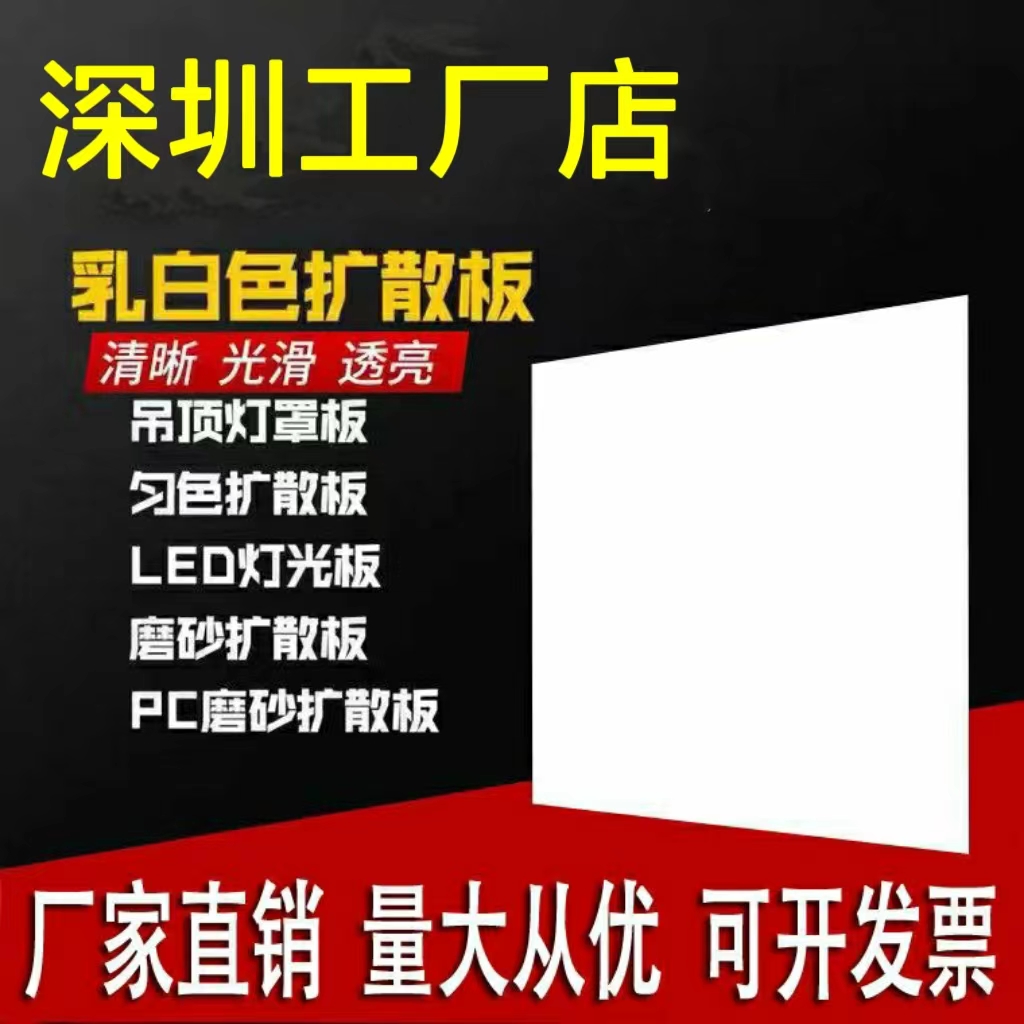 深圳工厂店

乳白色扩散板

清晰 光滑 透亮

吊顶灯罩板

匀色扩散板

LED灯光板

磨砂扩散板

PC磨砂扩散板

厂家直销 量大从优 可开发票